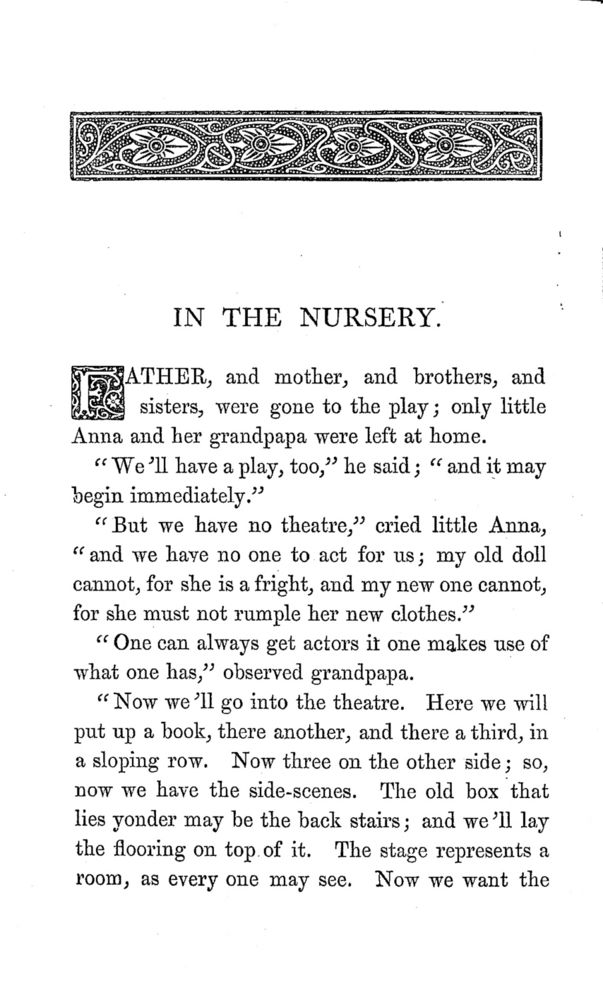 IN THE NURSERY.

FATHER, and mother, and brothers, and sisters, were gone to the play; only little Anna and her grandpapa were left at home.

"We'll have a play, too," he said; "and it may begin immediately."

"But we have no theatre," cried little Anna, "and we have no one to act for us; my old doll cannot, for she is a fright, and my new one cannot, for she must not rumple her new clothes."

"One can always get actors it one makes use of what one has," observed grandpapa.

"Now we'll go into the theatre. Here we will put up a book, there another, and there a third, in a sloping row. Now three on the other side; so, now we have the side-scenes. The old box that lies yonder may be the back stairs; and we'll lay the flooring on top of it. The stage represents a room, as every one may see. Now we want the